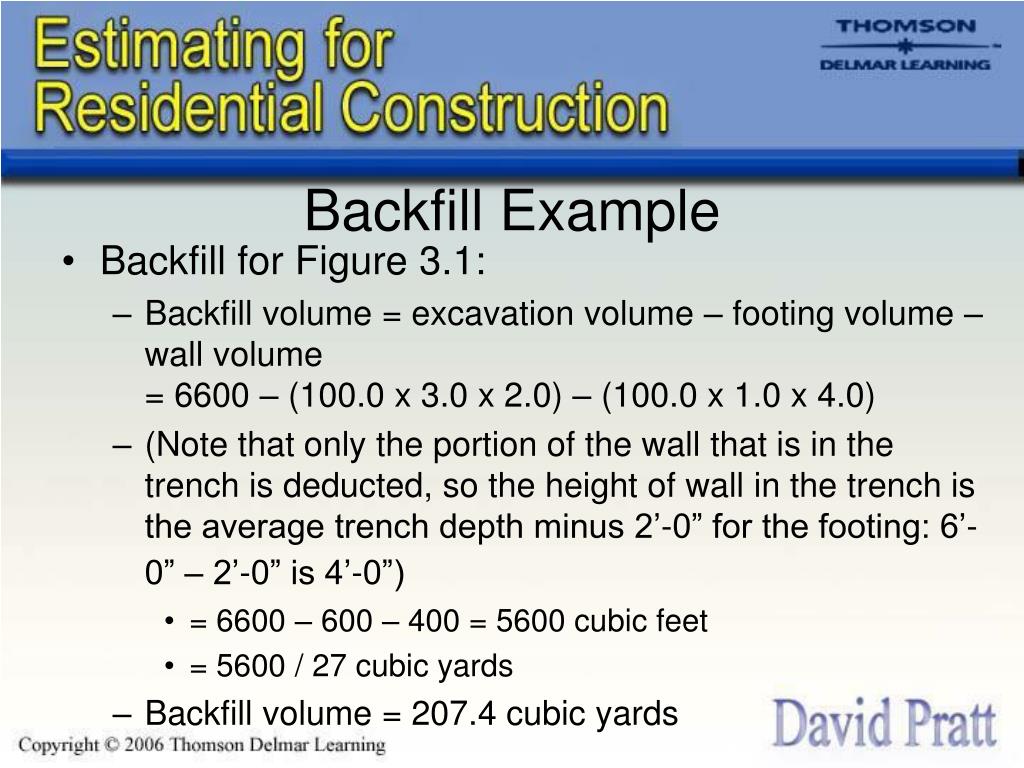 Estimating for Residential Construction

THOMSON
DELMAR LEARNING

Backfill Example

• Backfill for Figure 3.1:
– Backfill volume = excavation volume – footing volume – wall volume
= 6600 – (100.0 x 3.0 x 2.0) – (100.0 x 1.0 x 4.0)
– (Note that only the portion of the wall that is in the trench is deducted, so the height of wall in the trench is the average trench depth minus 2’-0” for the footing: 6’-0” – 2’-0” is 4’-0”)
• = 6600 – 600 – 400 = 5600 cubic feet
• = 5600 / 27 cubic yards
– Backfill volume = 207.4 cubic yards

Copyright © 2006 Thomson Delmar Learning

David Pratt